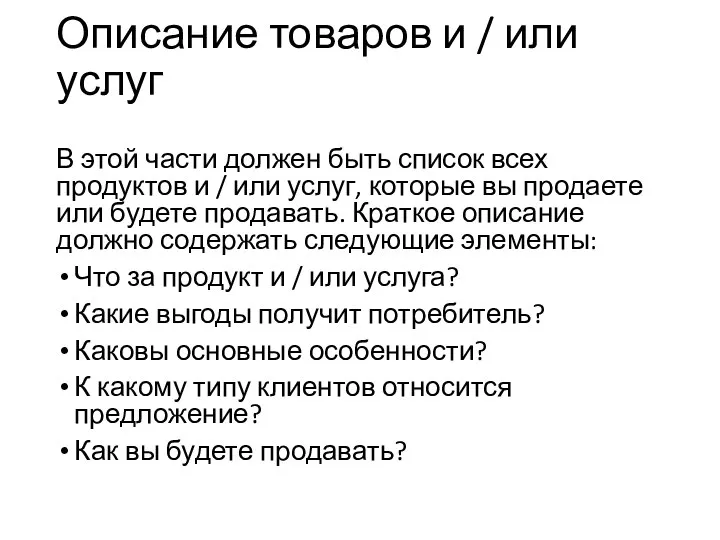 Описание товаров и / или услуг

В этой части должен быть список всех продуктов и / или услуг, которые вы продаете или будете продавать. Краткое описание должно содержать следующие элементы:

• Что за продукт и / или услуга?
• Какие выгоды получит потребитель?
• Каковы основные особенности?
• К какому типу клиентов относится предложение?
• Как вы будете продавать?